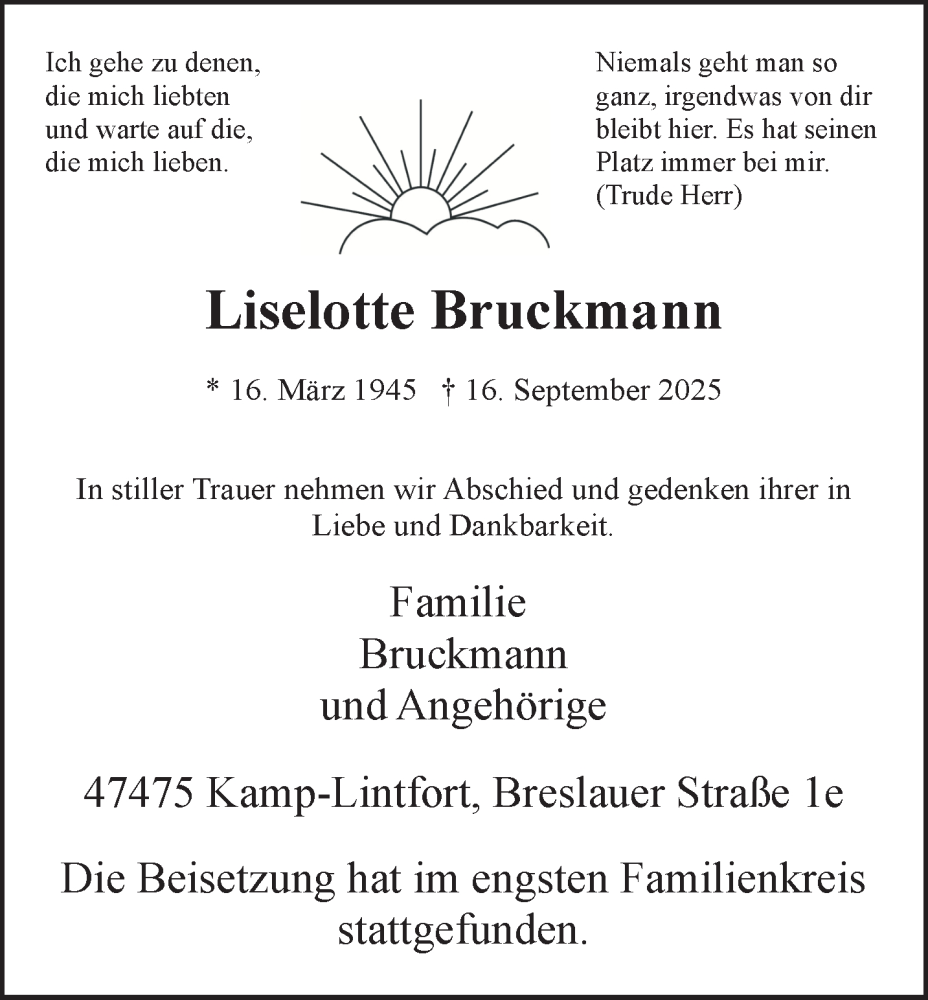 Ich gehe zu denen, die mich liebten und warte auf die, die mich lieben.

Niemals geht man so ganz, irgendwas von dir bleibt hier. Es hat seinen Platz immer bei mir. (Trude Herr)

Liselotte Bruckmann

* 16. März 1945 † 16. September 2025

In stiller Trauer nehmen wir Abschied und gedenken ihrer in Liebe und Dankbarkeit.

Familie
Bruckmann
und Angehörige

47475 Kamp-Lintfort, Breslauer Straße 1e

Die Beisetzung hat im engsten Familienkreis stattgefunden.